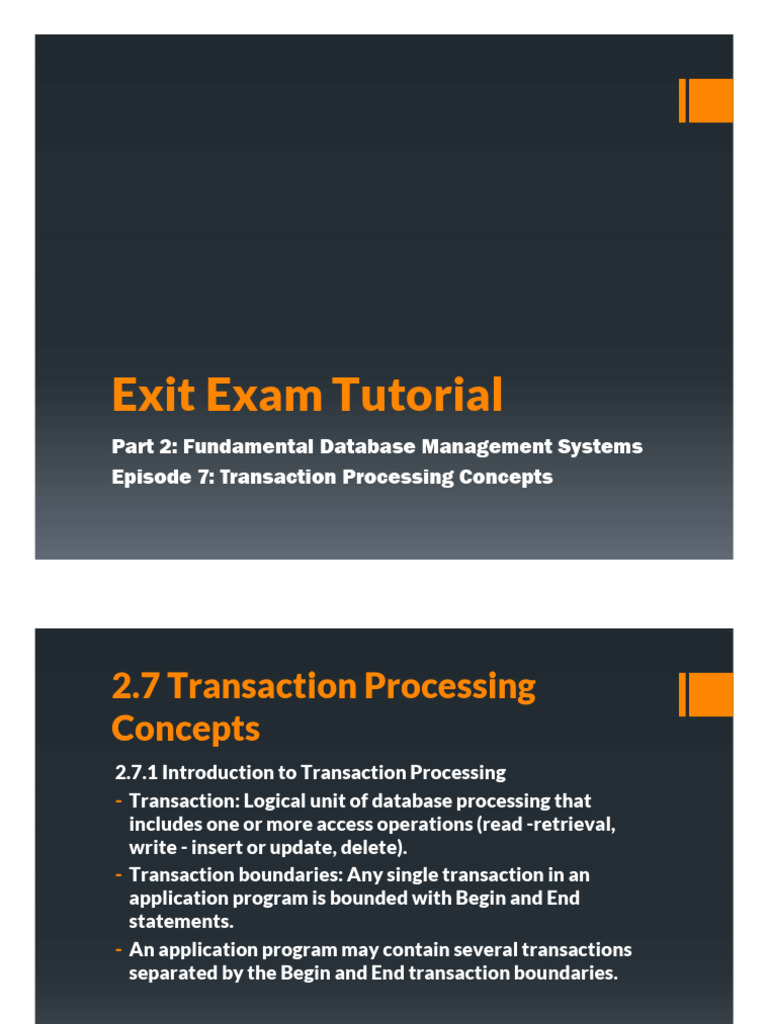 Exit Exam Tutorial

Part 2: Fundamental Database Management Systems
Episode 7: Transaction Processing Concepts

2.7 Transaction Processing Concepts

2.7.1 Introduction to Transaction Processing

- Transaction: Logical unit of database processing that includes one or more access operations (read -retrieval, write - insert or update, delete).
- Transaction boundaries: Any single transaction in an application program is bounded with Begin and End statements.
- An application program may contain several transactions separated by the Begin and End transaction boundaries.